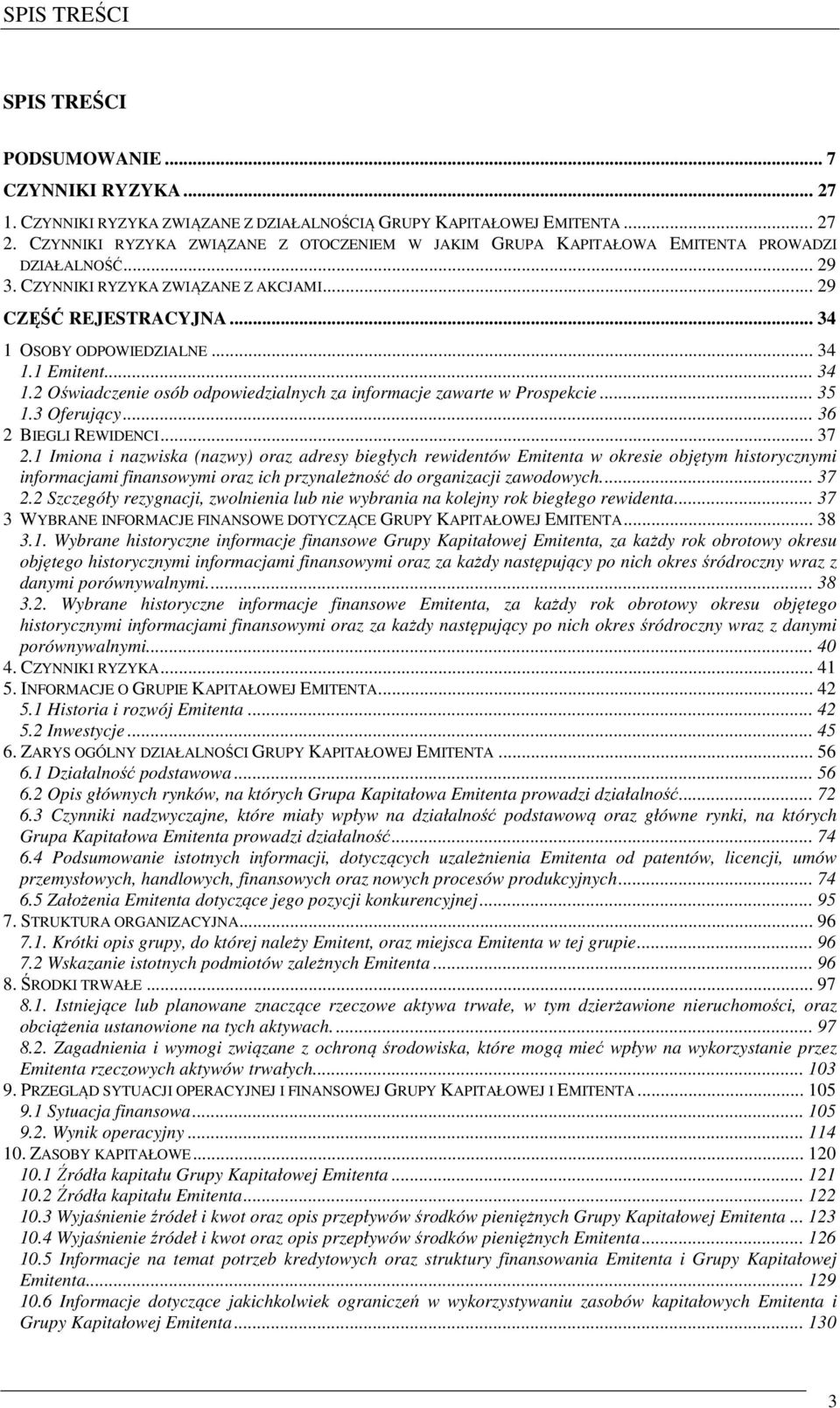 SPIS TREŚCI

SPIS TREŚCI

PODSUMOWANIE ... 7
CZYNNIKI RYZYKA ... 27
1. CZYNNIKI RYZYKA ZWIĄZANE Z DZIAŁALNOŚCIĄ GRUPY KAPITAŁOWEJ EMITENTA ... 27
2. CZYNNIKI RYZYKA ZWIĄZANE Z OTOCZENIEM W JAKIM GRUPA KAPITAŁOWA EMITENTA PROWADZI DZIAŁALNOŚĆ ... 29
3. CZYNNIKI RYZYKA ZWIĄZANE Z AKCJAMI ... 29
CZĘŚĆ REJESTRACYJNA ... 34
1 OSOBY ODPOWIEDZIALNE ... 34
1.1 Emitent ... 34
1.2 Oświadczenie osób odpowiedzialnych za informacje zawarte w Prospekcie ... 35
1.3 Oferujący ... 36
2 BIEGLI REWIDENCI ... 37
2.1 Imiona i nazwiska (nazwy) oraz adresy biegłych rewidentów Emitenta w okresie objętym historycznymi informacjami finansowymi oraz ich przynależność do organizacji zawodowych. ... 37
2.2 Szczegóły rezygnacji, zwolnienia lub nie wybrania na kolejny rok biegłego rewidenta ... 37
3 WYBRANE INFORMACJE FINANSOWE DOTYCZĄCE GRUPY KAPITAŁOWEJ EMITENTA ... 38
3.1. Wybrane historyczne informacje finansowe Grupy Kapitałowej Emitenta, za każdy rok obrotowy okresu objętego historycznymi informacjami finansowymi oraz za każdy następujący po nich okres śródroczny wraz z danymi porównywalnymi. ... 38
3.2. Wybrane historyczne informacje finansowe Emitenta, za każdy rok obrotowy okresu objętego historycznymi informacjami finansowymi oraz za każdy następujący po nich okres śródroczny wraz z danymi porównywalnymi ... 40
4. CZYNNIKI RYZYKA ... 41
5. INFORMACJE O GRUPIE KAPITAŁOWEJ EMITENTA ... 42
5.1 Historia i rozwój Emitenta ... 42
5.2 Inwestycje ... 45
6. ZARYS OGÓLNY DZIAŁALNOŚCI GRUPY KAPITAŁOWEJ EMITENTA ... 56
6.1 Działalność podstawowa ... 56
6.2 Opis głównych rynków, na których Grupa Kapitałowa Emitenta prowadzi działalność ... 72
6.3 Czynniki nadzwyczajne, które miały wpływ na działalność podstawową oraz główne rynki, na których Grupa Kapitałowa Emitenta prowadzi działalność ... 74
6.4 Podsumowanie istotnych informacji, dotyczących uzależnienia Emitenta od patentów, licencji, umów przemysłowych, handlowych, finansowych oraz nowych procesów produkcyjnych ... 74
6.5 Założenia Emitenta dotyczące jego pozycji konkurencyjnej ... 95
7. STRUKTURA ORGANIZACYJNA ... 96
7.1. Krótki opis grupy, do której należy Emitent, oraz miejsca Emitenta w tej grupie ... 96
7.2 Wskazanie istotnych podmiotów zależnych Emitenta ... 96
8. ŚRODKI TRWAŁE ... 97
8.1. Istniejące lub planowane znaczące rzeczowe aktywa trwałe, w tym dzierżawione nieruchomości, oraz obciążenia ustanowione na tych aktywach. ... 97
8.2. Zagadnienia i wymogi związane z ochroną środowiska, które mogą mieć wpływ na wykorzystanie przez Emitenta rzeczowych aktywów trwałych ... 103
9. PRZEGLĄD SYTUACJI OPERACYJNEJ I FINANSOWEJ GRUPY KAPITAŁOWEJ I EMITENTA ... 105
9.1 Sytuacja finansowa ... 105
9.2. Wynik operacyjny ... 114
10. ZASOBY KAPITAŁOWE ... 120
10.1 Źródła kapitału Grupy Kapitałowej Emitenta ... 121
10.2 Źródła kapitału Emitenta ... 122
10.3 Wyjaśnienie źródeł i kwot oraz opis przepływów środków pieniężnych Grupy Kapitałowej Emitenta ... 123
10.4 Wyjaśnienie źródeł i kwot oraz opis przepływów środków pieniężnych Emitenta ... 126
10.5 Informacje na temat potrzeb kredytowych oraz struktury finansowania Emitenta i Grupy Kapitałowej Emitenta ... 129
10.6 Informacje dotyczące jakichkolwiek ograniczeń w wykorzystywaniu zasobów kapitałowych Emitenta i Grupy Kapitałowej Emitenta ... 130

3